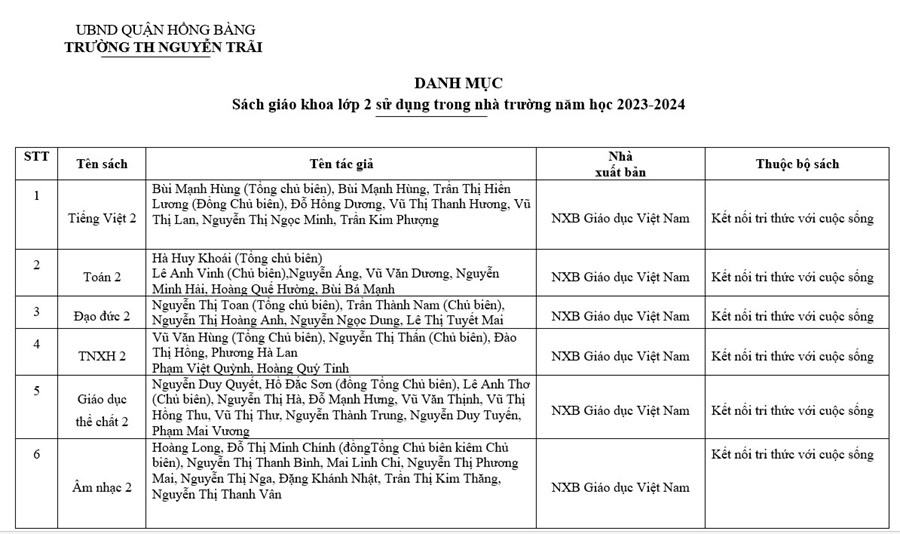 UBND QUẬN HỒNG BÀNG
TRƯỜNG TH NGUYỄN TRÃI

DANH MỤC
Sách giáo khoa lớp 2 sử dụng trong nhà trường năm học 2023-2024

| STT | Tên sách | Tên tác giả | Nhà xuất bản | Thuộc bộ sách |
|---|---|---|---|---|
| 1 | Tiếng Việt 2 | Bùi Mạnh Hùng (Tổng chủ biên), Bùi Mạnh Hùng, Trần Thị Hiền Lương (Đồng Chủ biên), Đỗ Hồng Dương, Vũ Thị Thanh Hương, Vũ Thị Lan, Nguyễn Thị Ngọc Minh, Trần Kim Phượng | NXB Giáo dục Việt Nam | Kết nối tri thức với cuộc sống |
| 2 | Toán 2 | Hà Huy Khoái (Tổng chủ biên) Lê Anh Vinh (Chủ biên),Nguyễn Áng, Vũ Văn Dương, Nguyễn Minh Hải, Hoàng Quế Hường, Bùi Bá Mạnh | NXB Giáo dục Việt Nam | Kết nối tri thức với cuộc sống |
| 3 | Đạo đức 2 | Nguyễn Thị Toan (Tổng chủ biên), Trần Thành Nam (Chủ biên), Nguyễn Thị Hoàng Anh, Nguyễn Ngọc Dung, Lê Thị Tuyết Mai | NXB Giáo dục Việt Nam | Kết nối tri thức với cuộc sống |
| 4 | TNXH 2 | Vũ Văn Hùng (Tổng Chủ biên), Nguyễn Thị Thấn (Chủ biên), Đào Thị Hồng, Phương Hà Lan Phạm Việt Quỳnh, Hoàng Quý Tỉnh | NXB Giáo dục Việt Nam | Kết nối tri thức với cuộc sống |
| 5 | Giáo dục thể chất 2 | Nguyễn Duy Quyết, Hồ Đắc Sơn (đồng Tổng Chủ biên), Lê Anh Thơ (Chủ biên), Nguyễn Thị Hà, Đỗ Mạnh Hưng, Vũ Văn Thịnh, Vũ Thị Hồng Thu, Vũ Thị Thư, Nguyễn Thành Trung, Nguyễn Duy Tuyến, Phạm Mai Vương | NXB Giáo dục Việt Nam | Kết nối tri thức với cuộc sống |
| 6 | Âm nhạc 2 | Hoàng Long, Đỗ Thị Minh Chính (đồngTổng Chủ biên kiêm Chủ biên), Nguyễn Thị Thanh Bình, Mai Linh Chi, Nguyễn Thị Phương Mai, Nguyễn Thị Nga, Đặng Khánh Nhật, Trần Thị Kim Thăng, Nguyễn Thị Thanh Vân | NXB Giáo dục Việt Nam | Kết nối tri thức với cuộc sống |